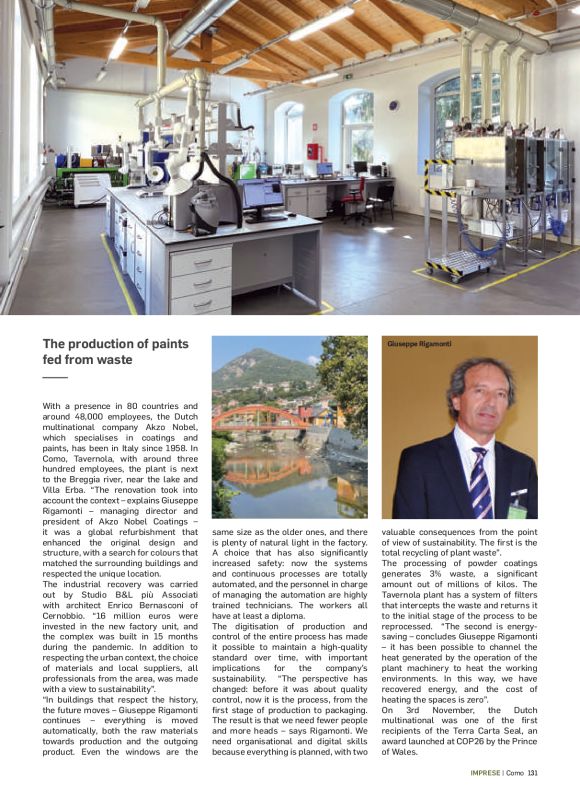 The production of paints fed from waste

With a presence in 80 countries and around 48,000 employees, the Dutch multinational company Akzo Nobel, which specialises in coatings and paints, has been in Italy since 1958. In Como, Tavernola, with around three hundred employees, the plant is next to the Breggia river, near the lake and Villa Erba. "The renovation took into account the context – explains Giuseppe Rigamonti – managing director and president of Akzo Nobel Coatings – it was a global refurbishment that enhanced the original design and structure, with a search for colours that matched the surrounding buildings and respected the unique location.
The industrial recovery was carried out by Studio B&L più Associati with architect Enrico Bernasconi of Cernobbio. "16 million euros were invested in the new factory unit, and the complex was built in 15 months during the pandemic. In addition to respecting the urban context, the choice of materials and local suppliers, all professionals from the area, was made with a view to sustainability".
"In buildings that respect the history, the future moves – Giuseppe Rigamonti continues – everything is moved automatically, both the raw materials towards production and the outgoing product. Even the windows are the same size as the older ones, and there is plenty of natural light in the factory. A choice that has also significantly increased safety: now the systems and continuous processes are totally automated, and the personnel in charge of managing the automation are highly trained technicians. The workers all have at least a diploma.
The digitisation of production and control of the entire process has made it possible to maintain a high-quality standard over time, with important implications for the company's sustainability. "The perspective has changed: before it was about quality control, now it is the process, from the first stage of production to packaging. The result is that we need fewer people and more heads – says Rigamonti. We need organisational and digital skills because everything is planned, with two valuable consequences from the point of view of sustainability. The first is the total recycling of plant waste".
The processing of powder coatings generates 3% waste, a significant amount out of millions of kilos. The Tavernola plant has a system of filters that intercepts the waste and returns it to the initial stage of the process to be reprocessed. "The second is energy-saving – concludes Giuseppe Rigamonti – it has been possible to channel the heat generated by the operation of the plant machinery to heat the working environments. In this way, we have recovered energy, and the cost of heating the spaces is zero".
On 3rd November, the Dutch multinational was one of the first recipients of the Terra Carta Seal, an award launched at COP26 by the Prince of Wales.

Giuseppe Rigamonti

IMPRESE | Como 131